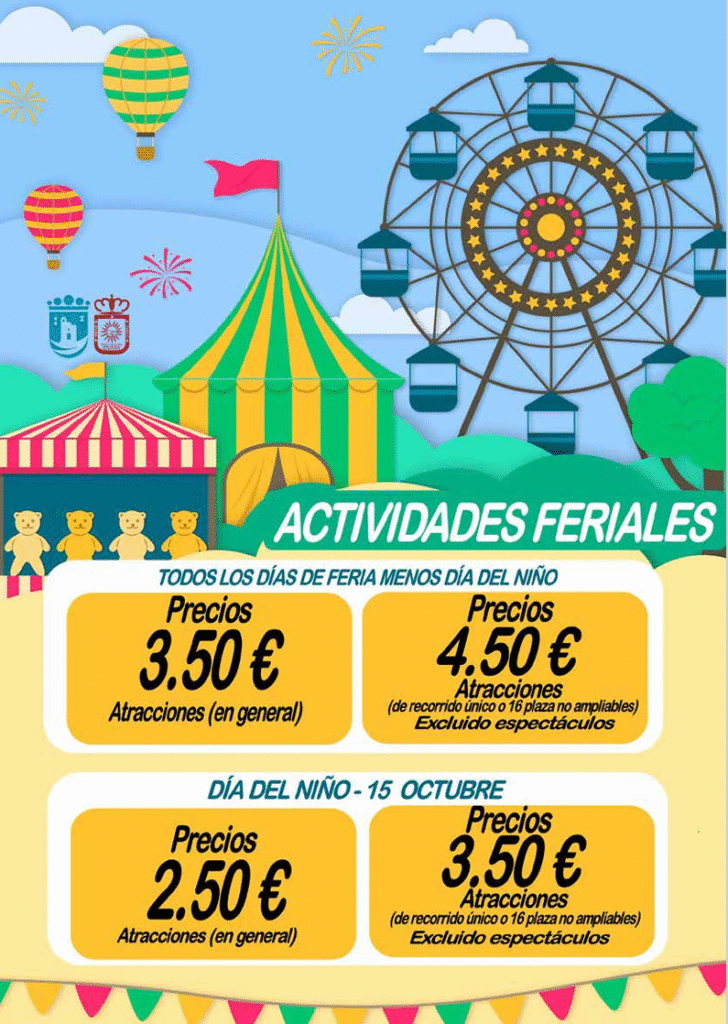 ACTIVIDADES FERIALES

TODOS LOS DÍAS DE FERIA MENOS DÍA DEL NIÑO

Precios
3.50 €
Atracciones (en general)

Precios
4.50 €
Atracciones
(de recorrido único o 16 plaza no ampliables)
Excluido espectáculos

DÍA DEL NIÑO - 15 OCTUBRE

Precios
2.50 €
Atracciones (en general)

Precios
3.50 €
Atracciones
(de recorrido único o 16 plaza no ampliables)
Excluido espectáculos